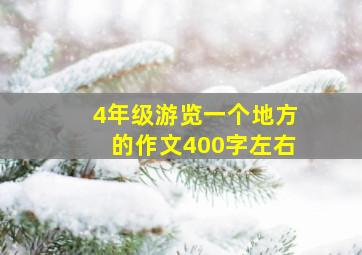 4年级游览一个地方的作文400字左右